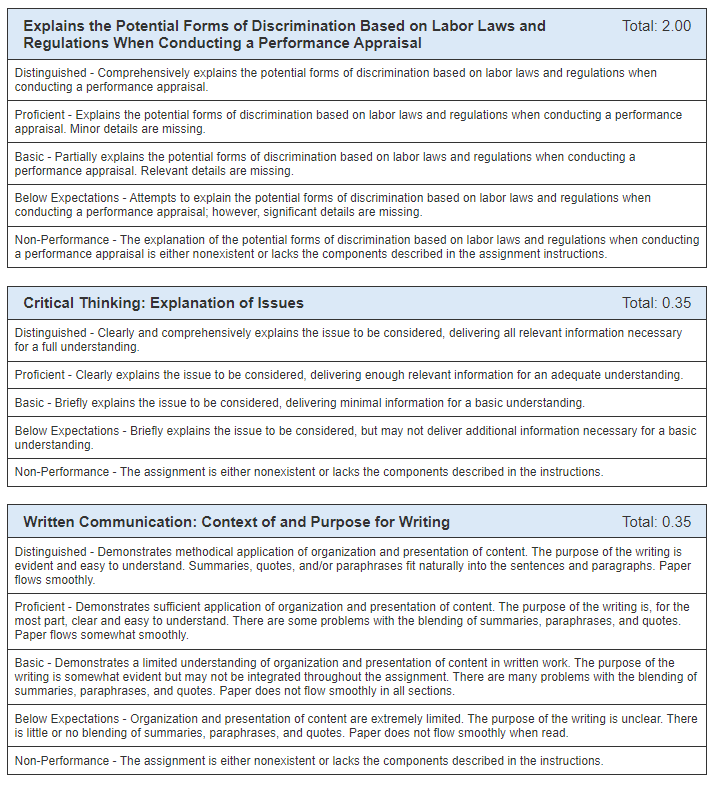 Explains the Potential Forms of Discrimination Based on Labor Laws and Regulations When Conducting a Performance Appraisal

Total: 2.00

Distinguished - Comprehensively explains the potential forms of discrimination based on labor laws and regulations when conducting a performance appraisal.

Proficient - Explains the potential forms of discrimination based on labor laws and regulations when conducting a performance appraisal. Minor details are missing.

Basic - Partially explains the potential forms of discrimination based on labor laws and regulations when conducting a performance appraisal. Relevant details are missing.

Below Expectations - Attempts to explain the potential forms of discrimination based on labor laws and regulations when conducting a performance appraisal; however, significant details are missing.

Non-Performance - The explanation of the potential forms of discrimination based on labor laws and regulations when conducting a performance appraisal is either nonexistent or lacks the components described in the assignment instructions.

Critical Thinking: Explanation of Issues

Total: 0.35

Distinguished - Clearly and comprehensively explains the issue to be considered, delivering all relevant information necessary for a full understanding.

Proficient - Clearly explains the issue to be considered, delivering enough relevant information for an adequate understanding.

Basic - Briefly explains the issue to be considered, delivering minimal information for a basic understanding.

Below Expectations - Briefly explains the issue to be considered, but may not deliver additional information necessary for a basic understanding.

Non-Performance - The assignment is either nonexistent or lacks the components described in the instructions.

Written Communication: Context of and Purpose for Writing

Total: 0.35

Distinguished - Demonstrates methodical application of organization and presentation of content. The purpose of the writing is evident and easy to understand. Summaries, quotes, and/or paraphrases fit naturally into the sentences and paragraphs. Paper flows smoothly.

Proficient - Demonstrates sufficient application of organization and presentation of content. The purpose of the writing is, for the most part, clear and easy to understand. There are some problems with the blending of summaries, paraphrases, and quotes. Paper flows somewhat smoothly.

Basic - Demonstrates a limited understanding of organization and presentation of content in written work. The purpose of the writing is somewhat evident but may not be integrated throughout the assignment. There are many problems with the blending of summaries, paraphrases, and quotes. Paper does not flow smoothly in all sections.

Below Expectations - Organization and presentation of content are extremely limited. The purpose of the writing is unclear. There is little or no blending of summaries, paraphrases, and quotes. Paper does not flow smoothly when read.

Non-Performance - The assignment is either nonexistent or lacks the components described in the instructions.